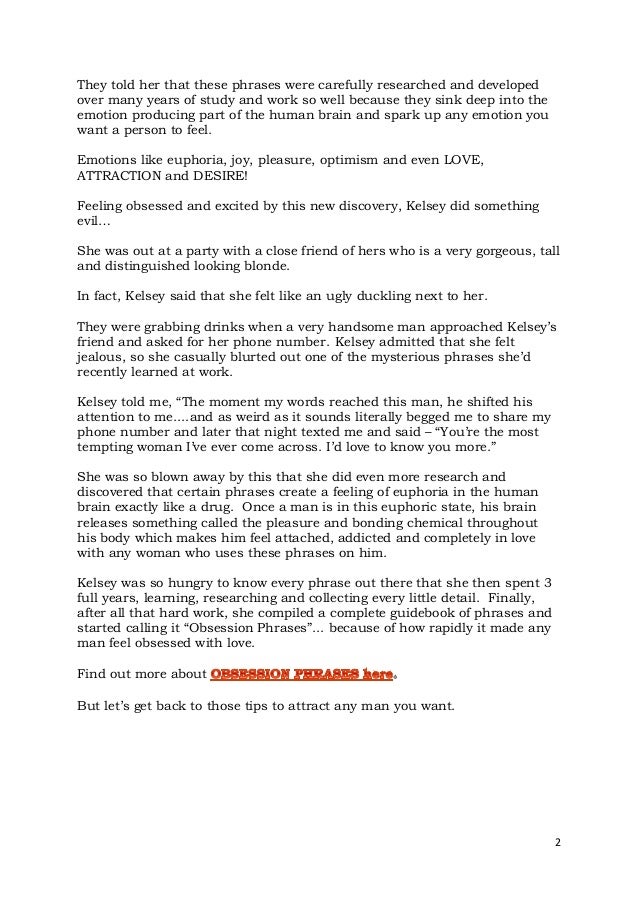 They told her that these phrases were carefully researched and developed over many years of study and work so well because they sink deep into the emotion producing part of the human brain and spark up any emotion you want a person to feel.

Emotions like euphoria, joy, pleasure, optimism and even LOVE, ATTRACTION and DESIRE!

Feeling obsessed and excited by this new discovery, Kelsey did something evil...

She was out at a party with a close friend of hers who is a very gorgeous, tall and distinguished looking blonde.

In fact, Kelsey said that she felt like an ugly duckling next to her.

They were grabbing drinks when a very handsome man approached Kelsey's friend and asked for her phone number. Kelsey admitted that she felt jealous, so she casually blurted out one of the mysterious phrases she'd recently learned at work.

Kelsey told me, "The moment my words reached this man, he shifted his attention to me....and as weird as it sounds literally begged me to share my phone number and later that night texted me and said – "You're the most tempting woman I've ever come across. I'd love to know you more."

She was so blown away by this that she did even more research and discovered that certain phrases create a feeling of euphoria in the human brain exactly like a drug. Once a man is in this euphoric state, his brain releases something called the pleasure and bonding chemical throughout his body which makes him feel attached, addicted and completely in love with any woman who uses these phrases on him.

Kelsey was so hungry to know every phrase out there that she then spent 3 full years, learning, researching and collecting every little detail. Finally, after all that hard work, she compiled a complete guidebook of phrases and started calling it "Obsession Phrases"... because of how rapidly it made any man feel obsessed with love.

Find out more about OBSESSION PHRASES here.

But let's get back to those tips to attract any man you want.

2